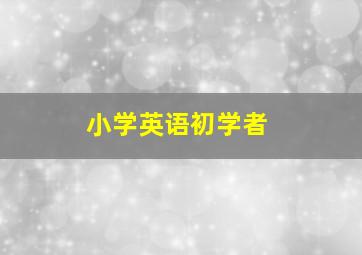 小学英语初学者